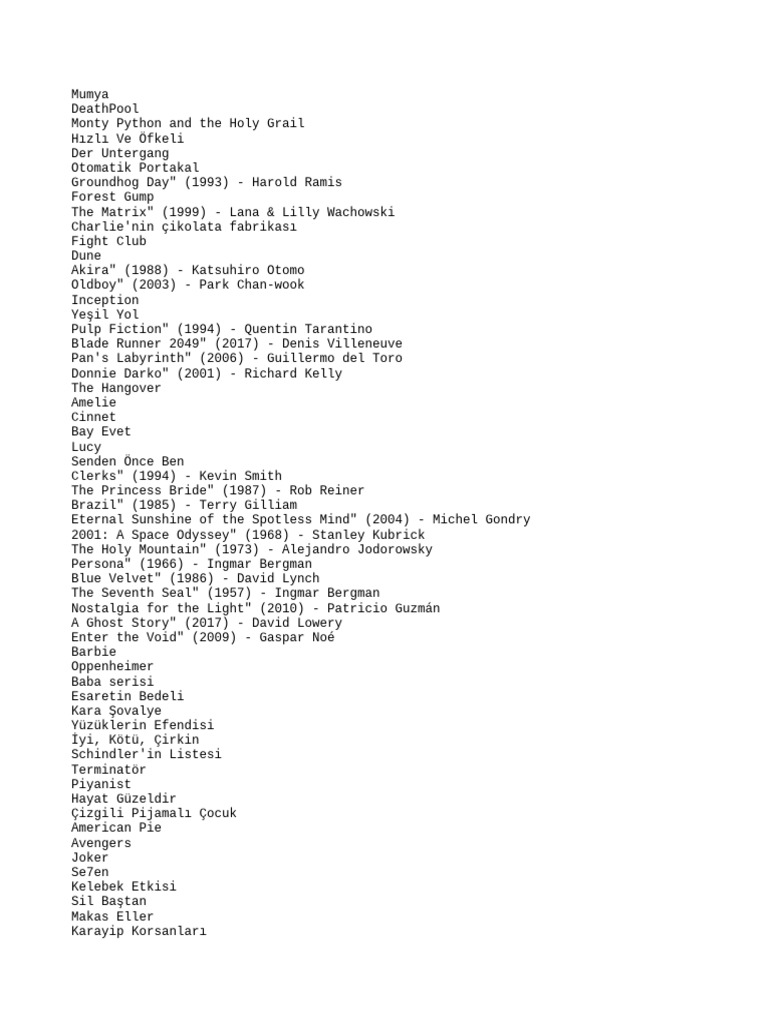 Mumya
DeathPool
Monty Python and the Holy Grail
Hızlı Ve Öfkeli
Der Untergang
Otomatik Portakal
Groundhog Day" (1993) - Harold Ramis
Forest Gump
The Matrix" (1999) - Lana & Lilly Wachowski
Charlie'nin çikolata fabrikası
Fight Club
Dune
Akira" (1988) - Katsuhiro Otomo
Oldboy" (2003) - Park Chan-wook
Inception
Yeşil Yol
Pulp Fiction" (1994) - Quentin Tarantino
Blade Runner 2049" (2017) - Denis Villeneuve
Pan's Labyrinth" (2006) - Guillermo del Toro
Donnie Darko" (2001) - Richard Kelly
The Hangover
Amelie
Cinnet
Bay Evet
Lucy
Senden Önce Ben
Clerks" (1994) - Kevin Smith
The Princess Bride" (1987) - Rob Reiner
Brazil" (1985) - Terry Gilliam
Eternal Sunshine of the Spotless Mind" (2004) - Michel Gondry
2001: A Space Odyssey" (1968) - Stanley Kubrick
The Holy Mountain" (1973) - Alejandro Jodorowsky
Persona" (1966) - Ingmar Bergman
Blue Velvet" (1986) - David Lynch
The Seventh Seal" (1957) - Ingmar Bergman
Nostalgia for the Light" (2010) - Patricio Guzmán
A Ghost Story" (2017) - David Lowery
Enter the Void" (2009) - Gaspar Noé
Barbie
Oppenheimer
Baba serisi
Esaretin Bedeli
Kara Şovalye
Yüzüklerin Efendisi
İyi, Kötü, Çirkin
Schindler'in Listesi
Terminatör
Piyanist
Hayat Güzeldir
Çizgili Pijamalı Çocuk
American Pie
Avengers
Joker
Se7en
Kelebek Etkisi
Sil Baştan
Makas Eller
Karayip Korsanları